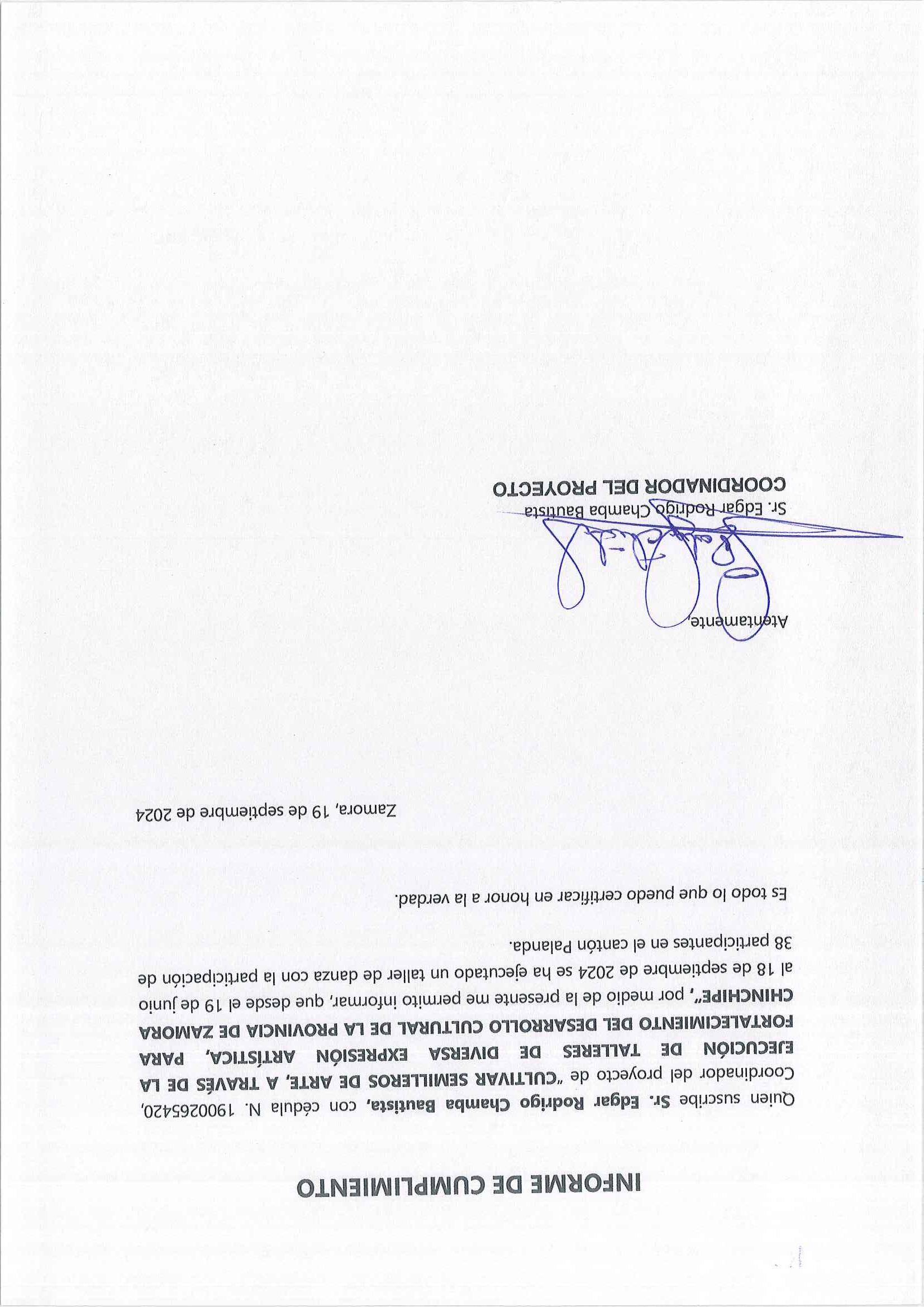 INFORME DE CUMPLIMIENTO

Quien suscribe Sr. Edgar Rodrigo Chamba Bautista, con cédula N. 1900265420, Coordinador del proyecto de "CULTIVAR SEMILLEROS DE ARTE, A TRAVÉS DE LA EJECUCIÓN DE TALLERES DE DIVERSA EXPRESIÓN ARTÍSTICA, PARA FORTALECIMIENTO DEL DESARROLLO CULTURAL DE LA PROVINCIA DE ZAMORA CHINCHIPE", por medio de la presente me permito informar, que desde el 19 de junio al 18 de septiembre de 2024 se ha ejecutado un taller de danza con la participación de 38 participantes en el cantón Palanda.

Es todo lo que puedo certificar en honor a la verdad.

Zamora, 19 de septiembre de 2024

Atentamente,

Sr. Edgar Rodrigo Chamba Bautista
COORDINADOR DEL PROYECTO